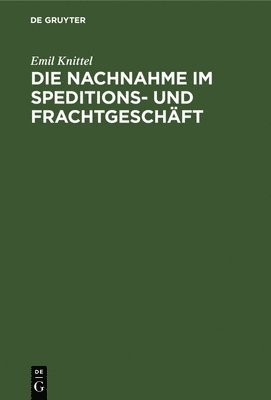 DE GRUYTER

Emil Knittel

DIE NACHNAHME IM SPEDITIONS- UND FRACHTGESCHÄFT

DE
G